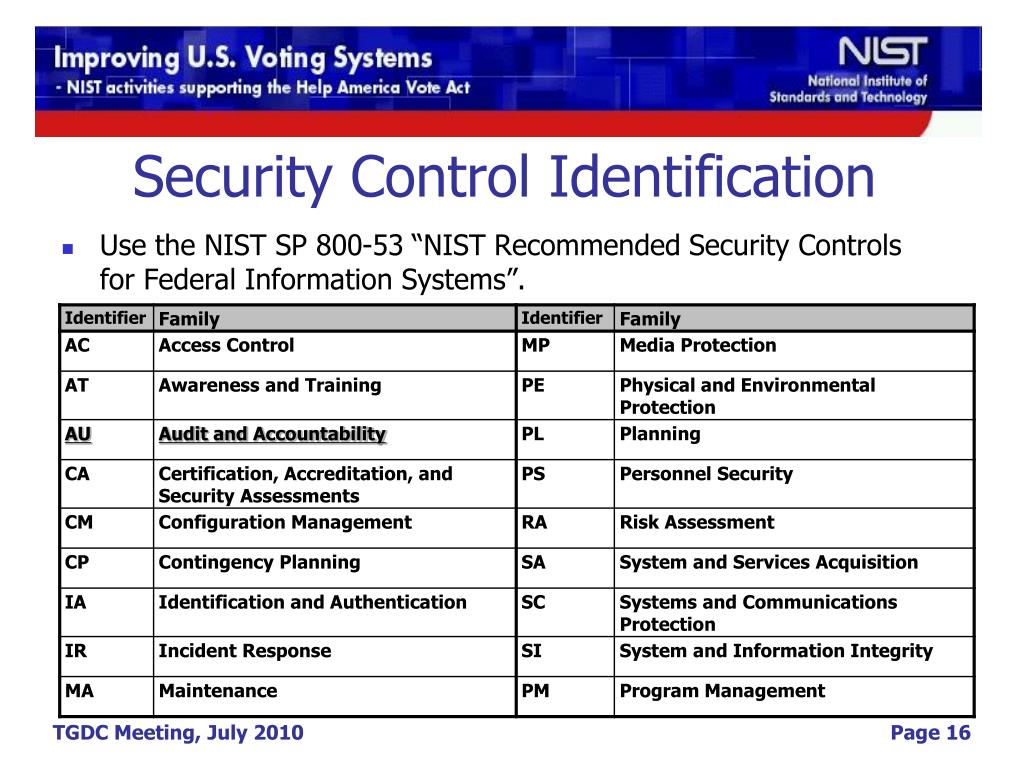 Improving U.S. Voting Systems
- NIST activities supporting the Help America Vote Act

NIST
National Institute of Standards and Technology

Security Control Identification

Use the NIST SP 800-53 “NIST Recommended Security Controls for Federal Information Systems”.

| Identifier | Family | Identifier | Family |
|---|---|---|---|
| AC | Access Control | MP | Media Protection |
| AT | Awareness and Training | PE | Physical and Environmental Protection |
| AU | Audit and Accountability | PL | Planning |
| CA | Certification, Accreditation, and Security Assessments | PS | Personnel Security |
| CM | Configuration Management | RA | Risk Assessment |
| CP | Contingency Planning | SA | System and Services Acquisition |
| IA | Identification and Authentication | SC | Systems and Communications Protection |
| IR | Incident Response | SI | System and Information Integrity |
| MA | Maintenance | PM | Program Management |

TGDC Meeting, July 2010

Page 16